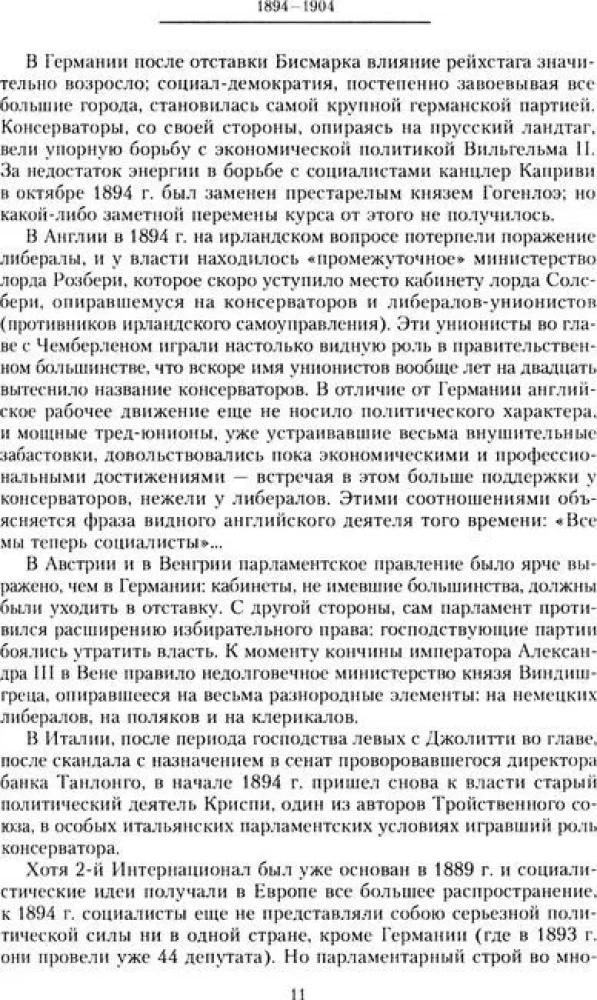 1894—1904

В Германии после отставки Бисмарка влияние рейхстага значительно возросло; социал-демократия, постепенно завоевывая все большие города, становилась самой крупной германской партией. Консерваторы, со своей стороны, опираясь на прусский ландтаг, вели упорную борьбу с экономической политикой Вильгельма II. За недостаток энергии в борьбе с социалистами канцлер Каприви в октябре 1894 г. был заменен престарелым князем Гогенлоэ; но какой-либо заметной перемены курса от этого не получилось.

В Англии в 1894 г. на ирландском вопросе потерпели поражение либералы, и у власти находилось «промежуточное» министерство лорда Розбери, которое скоро уступило место кабинету лорда Солсбери, опиравшемуся на консерваторов и либералов-унионистов (противников ирландского самоуправления). Эти унионисты во главе с Чемберленом играли настолько видную роль в правительственном большинстве, что вскоре имя унионистов вообще лет на двадцать вытеснило название консерваторов. В отличие от Германии английское рабочее движение еще не носило политического характера, и мощные тред-юнионы, уже устраивавшие весьма внушительные забастовки, довольствовались пока экономическими и профессиональными достижениями — встречая в этом больше поддержки у консерваторов, нежели у либералов. Этими соотношениями объясняется фраза видного английского деятеля того времени: «Все мы теперь социалисты»...

В Австрии и в Венгрии парламентское правление было ярче выражено, чем в Германии: кабинеты, не имевшие большинства, должны были уходить в отставку. С другой стороны, сам парламент противился расширению избирательного права: господствующие партии боялись утратить власть. К моменту кончины императора Александра III в Вене правило недолговечное министерство князя Виндишгреца, опиравшееся на весьма разнородные элементы: на немецких либералов, на поляков и на клерикалов.

В Италии, после периода господства левых с Джолитти во главе, после скандала с назначением в сенат проворовавшегося директора банка Танлонго, в начале 1894 г. пришел снова к власти старый политический деятель Криспи, один из авторов Тройственного союза, в особых итальянских парламентских условиях игравший роль консерватора.

Хотя 2-й Интернационал был уже основан в 1889 г. и социалистические идеи получали в Европе все большее распространение, к 1894 г. социалисты еще не представляли собою серьезной политической силы ни в одной стране, кроме Германии (где в 1893 г. они провели уже 44 депутата). Но парламентарный строй во мно-

11